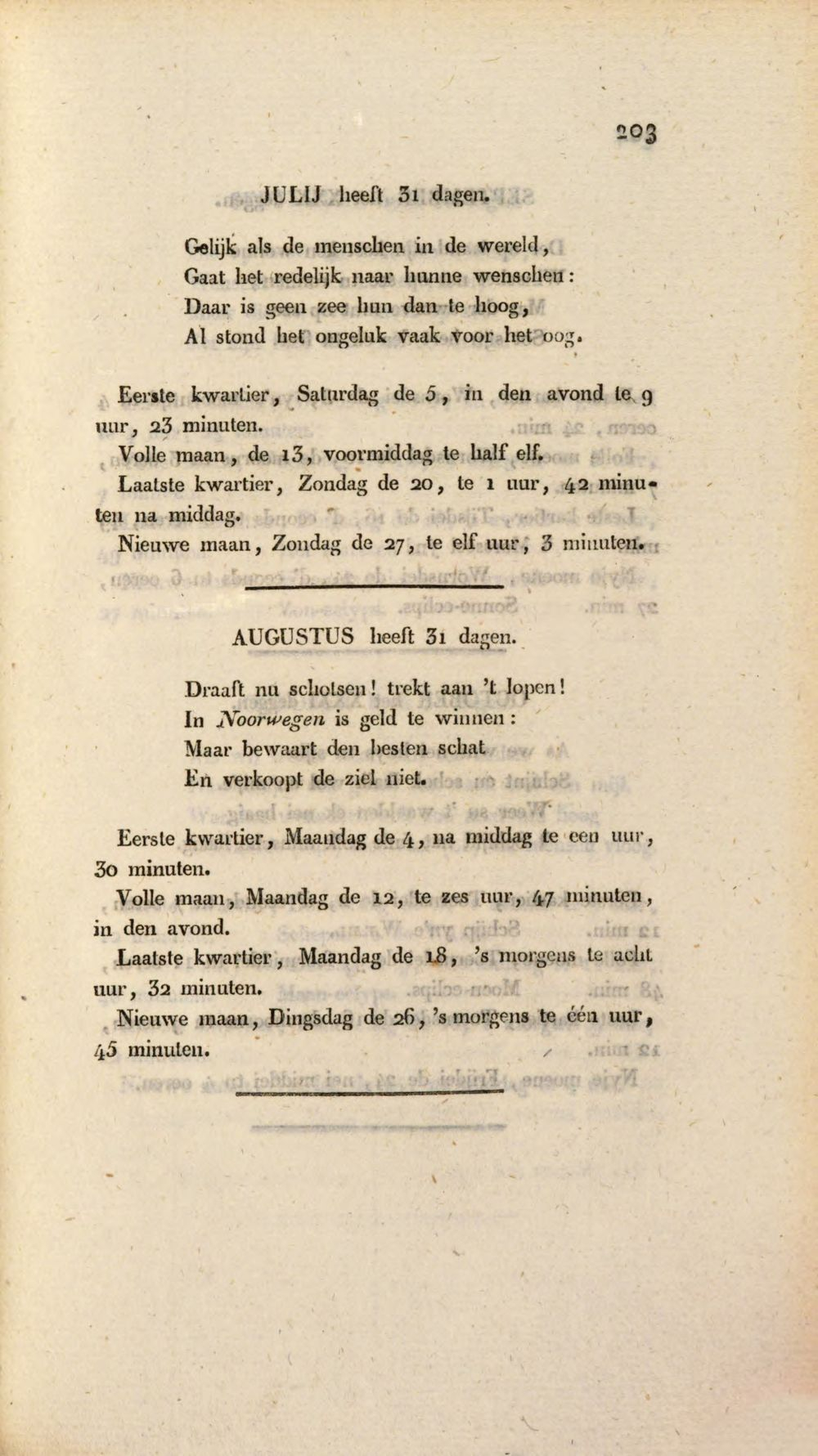 203

JULIJ heeft 31 dagen.

Gelijk als de menschen in de wereld,
Gaat het redelijk naar hunne wenschen:
Daar is geen zee hun dan te hoog,
Al stond het ongeluk vaak voor het oog.

Eerste kwartier, Saturdag de 5, in den avond te 9 uur, 23 minuten.

Volle maan, de 13, voormiddag te half elf.

Laatste kwartier, Zondag de 20, te 1 uur, 42 minuten na middag.

Nieuwe maan, Zondag de 27, te elf uur, 3 minuten.

AUGUSTUS heeft 31 dagen.

Draaft nu schotsen! trekt aan 't lopen!
In Noorwegen is geld te winnen:
Maar bewaart den besten schat
En verkoopt de ziel niet.

Eerste kwartier, Maandag de 4, na middag te een uur, 30 minuten.

Volle maan, Maandag de 12, te zes uur, 47 minuten, in den avond.

Laatste kwartier, Maandag de 18, 's morgens te acht uur, 32 minuten.

Nieuwe maan, Dingsdag de 26, 's morgens te één uur, 45 minuten.